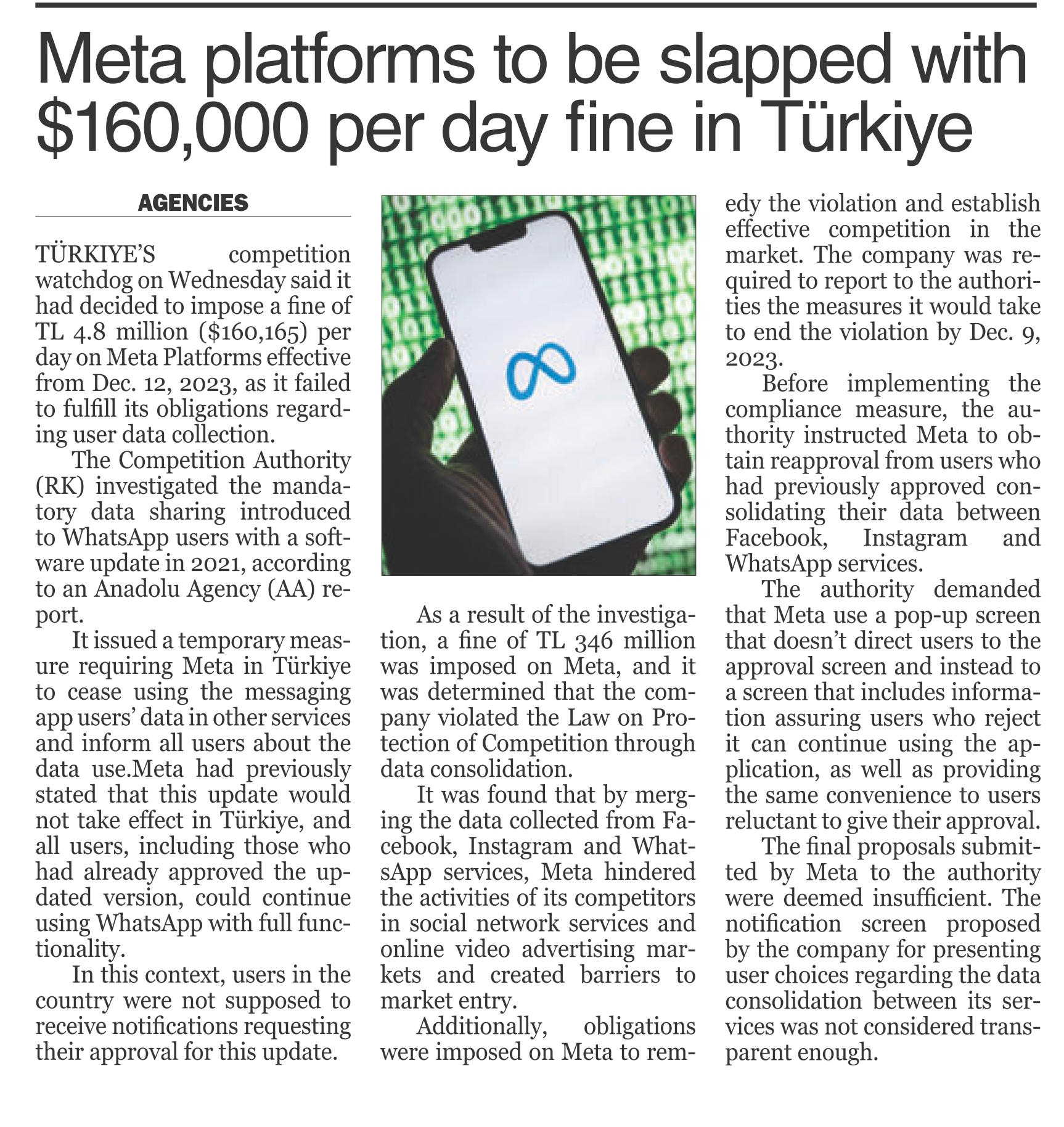 Meta platforms to be slapped with $160,000 per day fine in Türkiye

AGENCIES

TÜRKIYE'S competition watchdog on Wednesday said it had decided to impose a fine of TL 4.8 million ($160,165) per day on Meta Platforms effective from Dec. 12, 2023, as it failed to fulfill its obligations regarding user data collection.

The Competition Authority (RK) investigated the mandatory data sharing introduced to WhatsApp users with a software update in 2021, according to an Anadolu Agency (AA) report.

It issued a temporary measure requiring Meta in Türkiye to cease using the messaging app users' data in other services and inform all users about the data use.Meta had previously stated that this update would not take effect in Türkiye, and all users, including those who had already approved the updated version, could continue using WhatsApp with full functionality.

In this context, users in the country were not supposed to receive notifications requesting their approval for this update.

As a result of the investigation, a fine of TL 346 million was imposed on Meta, and it was determined that the company violated the Law on Protection of Competition through data consolidation.

It was found that by merging the data collected from Facebook, Instagram and WhatsApp services, Meta hindered the activities of its competitors in social network services and online video advertising markets and created barriers to market entry.

Additionally, obligations were imposed on Meta to remedy the violation and establish effective competition in the market. The company was required to report to the authorities the measures it would take to end the violation by Dec. 9, 2023.

Before implementing the compliance measure, the authority instructed Meta to obtain reapproval from users who had previously approved consolidating their data between Facebook, Instagram and WhatsApp services.

The authority demanded that Meta use a pop-up screen that doesn't direct users to the approval screen and instead to a screen that includes information assuring users who reject it can continue using the application, as well as providing the same convenience to users reluctant to give their approval.

The final proposals submitted by Meta to the authority were deemed insufficient. The notification screen proposed by the company for presenting user choices regarding the data consolidation between its services was not considered transparent enough.